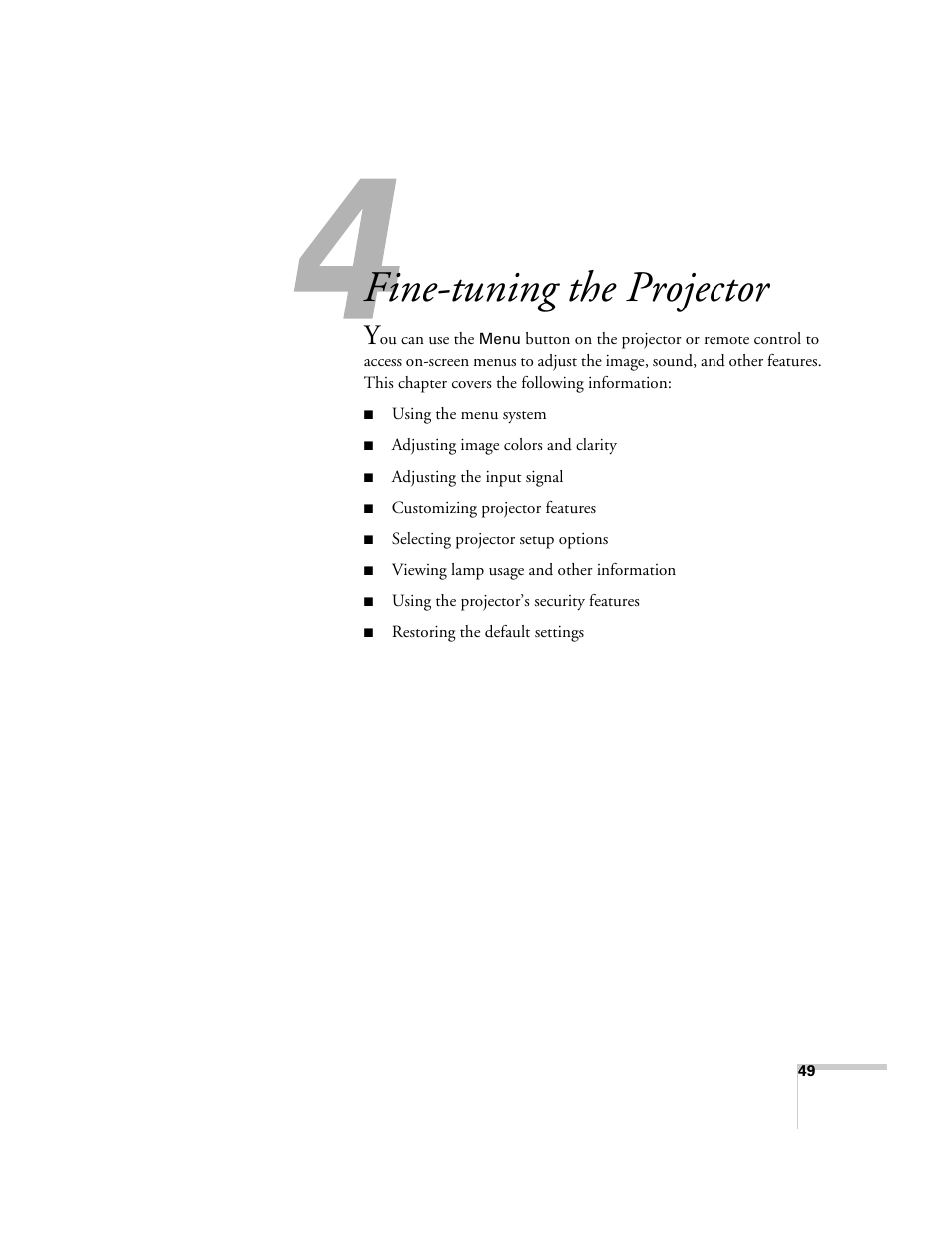 4

Fine-tuning the Projector

You can use the Menu button on the projector or remote control to access on-screen menus to adjust the image, sound, and other features. This chapter covers the following information:

■ Using the menu system

■ Adjusting image colors and clarity

■ Adjusting the input signal

■ Customizing projector features

■ Selecting projector setup options

■ Viewing lamp usage and other information

■ Using the projector's security features

■ Restoring the default settings

49